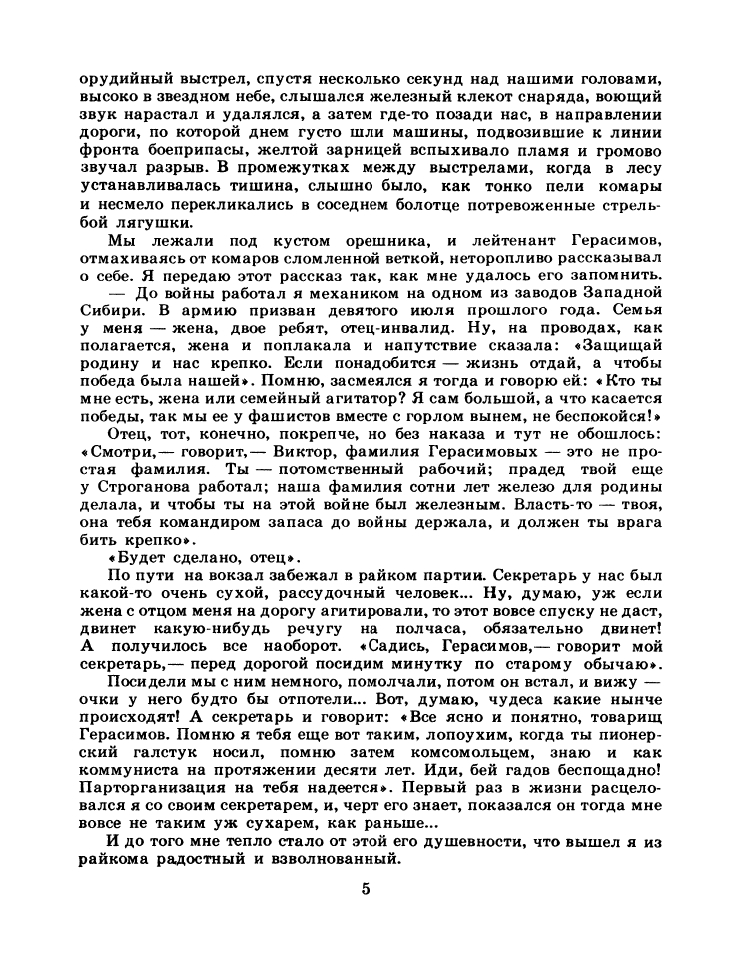 орудийный выстрел, спустя несколько секунд над нашими головами, высоко в звездном небе, слышался железный клекот снаряда, воющий звук нарастал и удалялся, а затем где-то позади нас, в направлении дороги, по которой днем густо шли машины, подвозившие к линии фронта боеприпасы, желтой зарницей вспыхивало пламя и громово звучал разрыв. В промежутках между выстрелами, когда в лесу устанавливалась тишина, слышно было, как тонко пели комары и несмело перекликались в соседнем болотце потревоженные стрельбой лягушки.

Мы лежали под кустом орешника, и лейтенант Герасимов, отмахиваясь от комаров сломленной веткой, неторопливо рассказывал о себе. Я передаю этот рассказ так, как мне удалось его запомнить.

— До войны работал я механиком на одном из заводов Западной Сибири. В армию призван девятого июля прошлого года. Семья у меня — жена, двое ребят, отец-инвалид. Ну, на проводах, как полагается, жена и поплакала и напутствие сказала: «Защищай родину и нас крепко. Если понадобится — жизнь отдай, а чтобы победа была нашей». Помню, засмеялся я тогда и говорю ей: «Кто ты мне есть, жена или семейный агитатор? Я сам большой, а что касается победы, так мы ее у фашистов вместе с горлом вынем, не беспокойся!»

Отец, тот, конечно, покрепче, но без наказа и тут не обошлось: «Смотри,— говорит,— Виктор, фамилия Герасимовых — это не простая фамилия. Ты — потомственный рабочий; прадед твой еще у Строганова работал; наша фамилия сотни лет железо для родины делала, и чтобы ты на этой войне был железным. Власть-то — твоя, она тебя командиром запаса до войны держала, и должен ты врага бить крепко».

«Будет сделано, отец».

По пути на вокзал забежал в райком партии. Секретарь у нас был какой-то очень сухой, рассудочный человек... Ну, думаю, уж если жена с отцом меня на дорогу агитировали, то этот вовсе спуску не даст, двинет какую-нибудь речугу на полчаса, обязательно двинет! А получилось все наоборот. «Садись, Герасимов,— говорит мой секретарь,— перед дорогой посидим минутку по старому обычаю».

Посидели мы с ним немного, помолчали, потом он встал, и вижу — очки у него будто бы отпотели... Вот, думаю, чудеса какие нынче происходят! А секретарь и говорит: «Все ясно и понятно, товарищ Герасимов. Помню я тебя еще вот таким, лопоухим, когда ты пионерский галстук носил, помню затем комсомольцем, знаю и как коммуниста на протяжении десяти лет. Иди, бей гадов беспощадно! Парторганизация на тебя надеется». Первый раз в жизни расцеловался я со своим секретарем, и, черт его знает, показался он тогда мне вовсе не таким уж сухарем, как раньше...

И до того мне тепло стало от этой его душевности, что вышел я из райкома радостный и взволнованный.

5